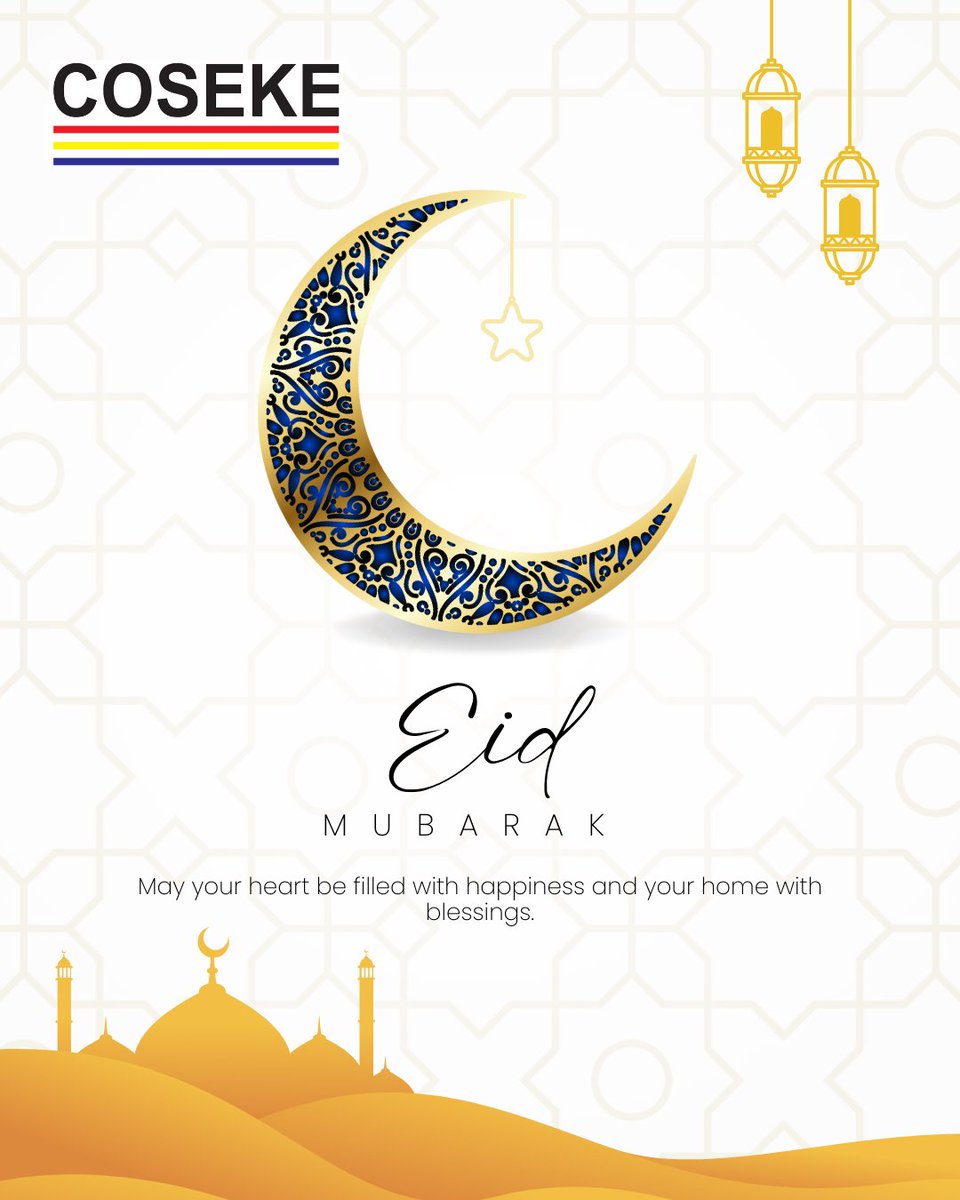 COSEKE

Eid
MUBARAK

May your heart be filled with happiness and your home with blessings.